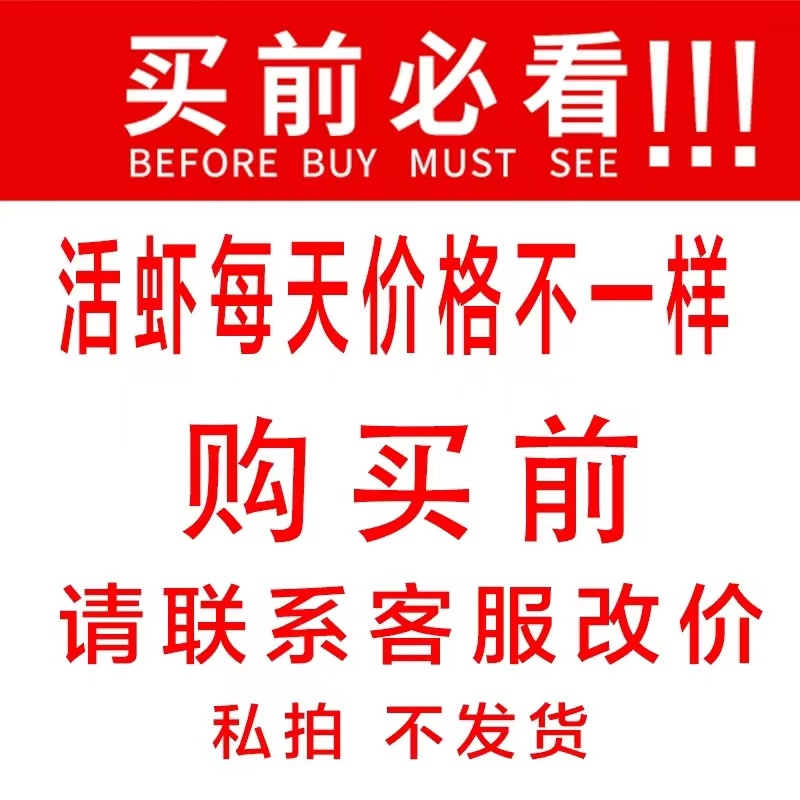 买前必看!!!
BEFORE BUY MUST SEE

活虾每天价格不一样

购买前

请联系客服改价

私拍 不发货